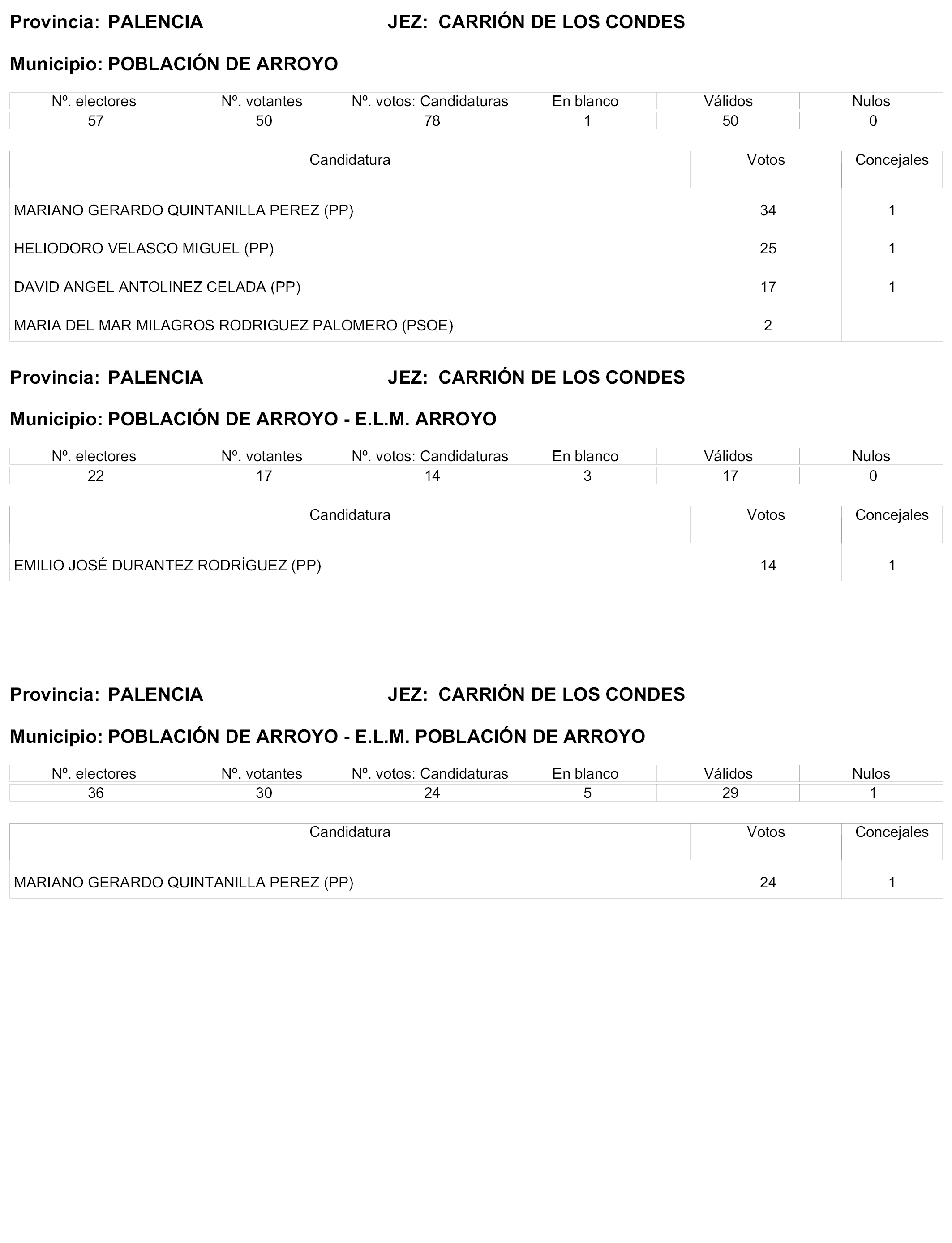 Provincia: PALENCIA JEZ: CARRIÓN DE LOS CONDES

Municipio: POBLACIÓN DE ARROYO

| Nº. electores | Nº. votantes | Nº. votos: Candidaturas | En blanco | Válidos | Nulos |
|---|---|---|---|---|---|
| 57 | 50 | 78 | 1 | 50 | 0 |

| Candidatura | Votos | Concejales |
|---|---|---|
| MARIANO GERARDO QUINTANILLA PEREZ (PP) | 34 | 1 |
| HELIODORO VELASCO MIGUEL (PP) | 25 | 1 |
| DAVID ANGEL ANTOLINEZ CELADA (PP) | 17 | 1 |
| MARIA DEL MAR MILAGROS RODRIGUEZ PALOMERO (PSOE) | 2 | |

Provincia: PALENCIA JEZ: CARRIÓN DE LOS CONDES

Municipio: POBLACIÓN DE ARROYO - E.L.M. ARROYO

| Nº. electores | Nº. votantes | Nº. votos: Candidaturas | En blanco | Válidos | Nulos |
|---|---|---|---|---|---|
| 22 | 17 | 14 | 3 | 17 | 0 |

| Candidatura | Votos | Concejales |
|---|---|---|
| EMILIO JOSÉ DURANTEZ RODRÍGUEZ (PP) | 14 | 1 |

Provincia: PALENCIA JEZ: CARRIÓN DE LOS CONDES

Municipio: POBLACIÓN DE ARROYO - E.L.M. POBLACIÓN DE ARROYO

| Nº. electores | Nº. votantes | Nº. votos: Candidaturas | En blanco | Válidos | Nulos |
|---|---|---|---|---|---|
| 36 | 30 | 24 | 5 | 29 | 1 |

| Candidatura | Votos | Concejales |
|---|---|---|
| MARIANO GERARDO QUINTANILLA PEREZ (PP) | 24 | 1 |